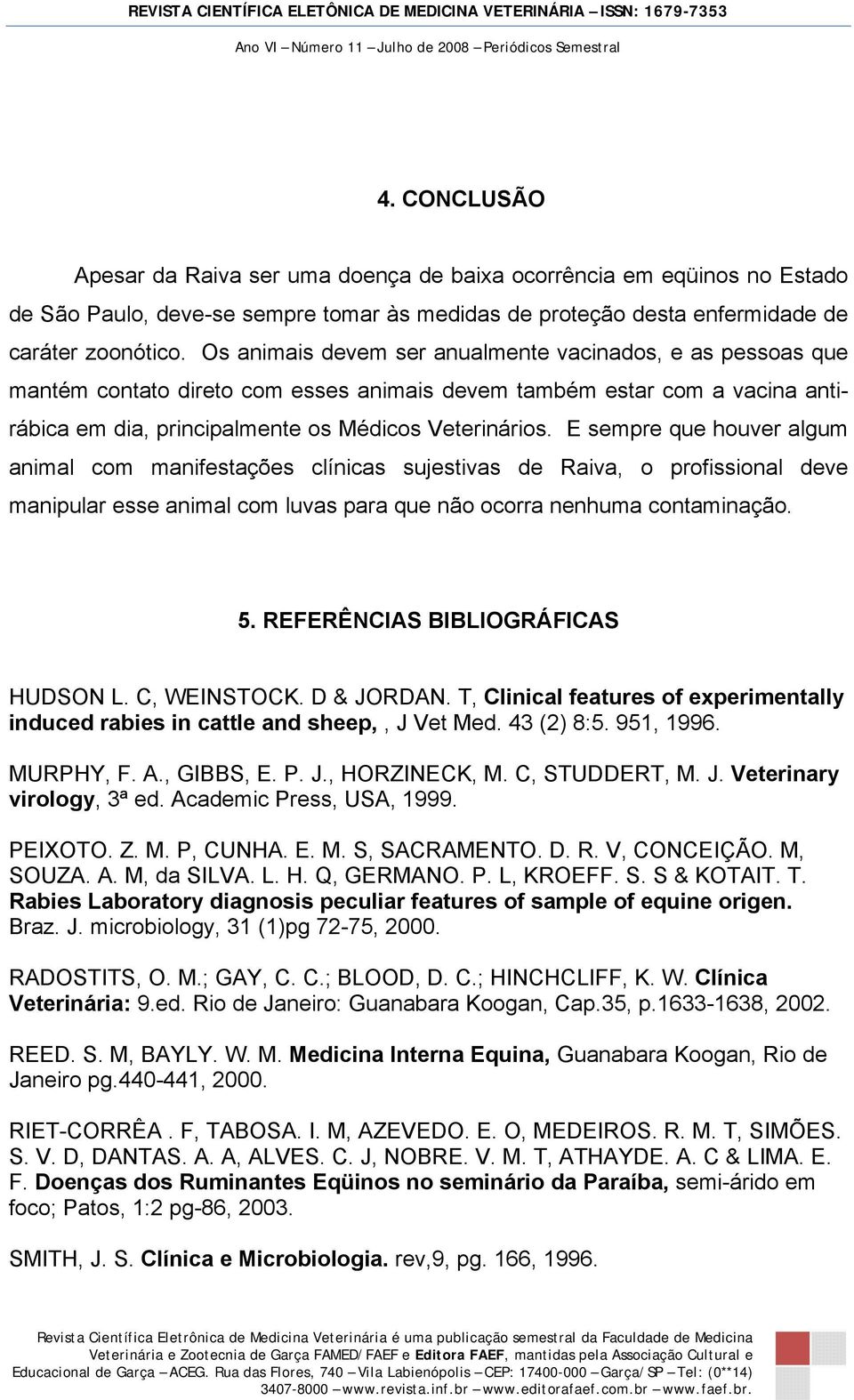 REVISTA CIENTÍFICA ELETÔNICA DE MEDICINA VETERINÁRIA – ISSN: 1679-7353

Ano VI – Número 11 – Julho de 2008 – Periódicos Semestral

4. CONCLUSÃO

Apesar da Raiva ser uma doença de baixa ocorrência em eqüinos no Estado de São Paulo, deve-se sempre tomar às medidas de proteção desta enfermidade de caráter zoonótico. Os animais devem ser anualmente vacinados, e as pessoas que mantém contato direto com esses animais devem também estar com a vacina anti-rábica em dia, principalmente os Médicos Veterinários. E sempre que houver algum animal com manifestações clínicas sujestivas de Raiva, o profissional deve manipular esse animal com luvas para que não ocorra nenhuma contaminação.

5. REFERÊNCIAS BIBLIOGRÁFICAS

HUDSON L. C, WEINSTOCK. D & JORDAN. T, Clinical features of experimentally induced rabies in cattle and sheep,, J Vet Med. 43 (2) 8:5. 951, 1996.

MURPHY, F. A., GIBBS, E. P. J., HORZINECK, M. C, STUDDERT, M. J. Veterinary virology, 3ª ed. Academic Press, USA, 1999.

PEIXOTO. Z. M. P, CUNHA. E. M. S, SACRAMENTO. D. R. V, CONCEIÇÃO. M, SOUZA. A. M, da SILVA. L. H. Q, GERMANO. P. L, KROEFF. S. S & KOTAIT. T. Rabies Laboratory diagnosis peculiar features of sample of equine origen. Braz. J. microbiology, 31 (1)pg 72-75, 2000.

RADOSTITS, O. M.; GAY, C. C.; BLOOD, D. C.; HINCHCLIFF, K. W. Clínica Veterinária: 9.ed. Rio de Janeiro: Guanabara Koogan, Cap.35, p.1633-1638, 2002.

REED. S. M, BAYLY. W. M. Medicina Interna Equina, Guanabara Koogan, Rio de Janeiro pg.440-441, 2000.

RIET-CORRÊA . F, TABOSA. I. M, AZEVEDO. E. O, MEDEIROS. R. M. T, SIMÕES. S. V. D, DANTAS. A. A, ALVES. C. J, NOBRE. V. M. T, ATHAYDE. A. C & LIMA. E. F. Doenças dos Ruminantes Eqüinos no seminário da Paraíba, semi-árido em foco; Patos, 1:2 pg-86, 2003.

SMITH, J. S. Clínica e Microbiologia. rev,9, pg. 166, 1996.

Revista Científica Eletrônica de Medicina Veterinária é uma publicação semestral da Faculdade de Medicina Veterinária e Zootecnia de Garça FAMED/FAEF e Editora FAEF, mantidas pela Associação Cultural e Educacional de Garça – ACEG. Rua das Flores, 740 – Vila Labienópolis – CEP: 17400-000 – Garça/SP – Tel: (0**14) 3407-8000 – www.revista.inf.br – www.editorafaef.com.br – www.faef.br.